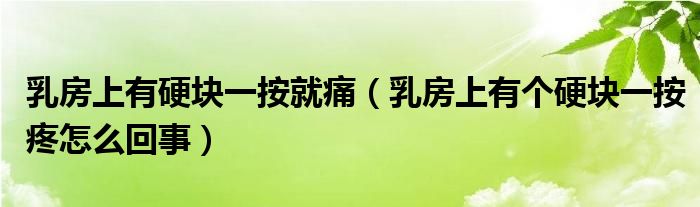 乳房上有硬块一按就痛（乳房上有个硬块一按疼怎么回事）